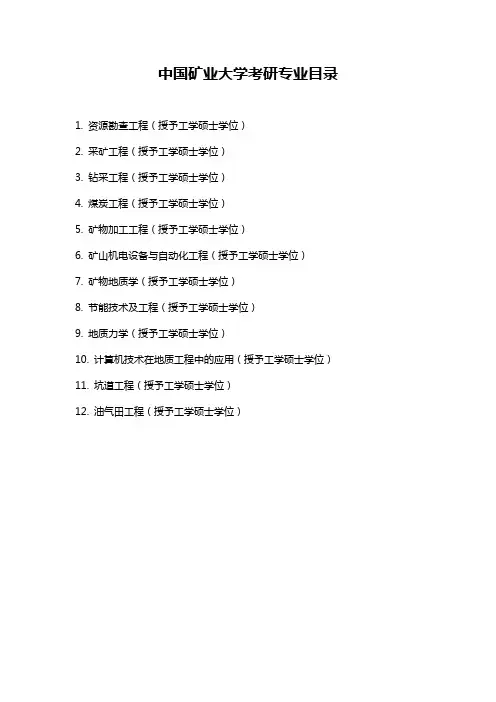 中国矿业大学考研专业目录

1.资源勘查工程（授予工学硕士学位）

2.采矿工程（授予工学硕士学位）

3.钻采工程（授予工学硕士学位）

4.煤炭工程（授予工学硕士学位）

5.矿物加工工程（授予工学硕士学位）

6.矿山机电设备与自动化工程（授予工学硕士学位）

7.矿物地质学（授予工学硕士学位）

8.节能技术及工程（授予工学硕士学位）

9.地质力学（授予工学硕士学位）

10.计算机技术在地质工程中的应用（授予工学硕士学位）

11.坑道工程（授予工学硕士学位）

12.油气田工程（授予工学硕士学位）